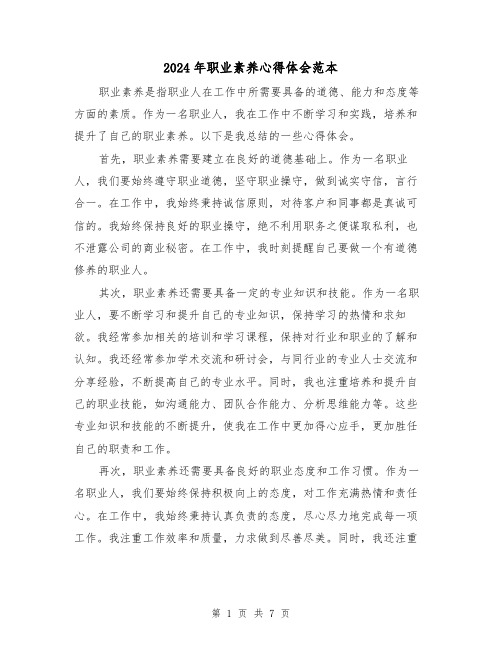 2024年职业素养心得体会范本

职业素养是指职业人在工作中所需要具备的道德、能力和态度等方面的素质。作为一名职业人，我在工作中不断学习和实践，培养和提升了自己的职业素养。以下是我总结的一些心得体会。

首先，职业素养需要建立在良好的道德基础上。作为一名职业人，我们要始终遵守职业道德，坚守职业操守，做到诚实守信，言行合一。在工作中，我始终秉持诚信原则，对待客户和同事都是真诚可信的。我始终保持良好的职业操守，绝不利用职务之便谋取私利，也不泄露公司的商业秘密。在工作中，我时刻提醒自己要做一个有道德修养的职业人。

其次，职业素养还需要具备一定的专业知识和技能。作为一名职业人，要不断学习和提升自己的专业知识，保持学习的热情和求知欲。我经常参加相关的培训和学习课程，保持对行业和职业的了解和认知。我还经常参加学术交流和研讨会，与同行业的专业人士交流和分享经验，不断提高自己的专业水平。同时，我也注重培养和提升自己的职业技能，如沟通能力、团队合作能力、分析思维能力等。这些专业知识和技能的不断提升，使我在工作中更加得心应手，更加胜任自己的职责和工作。

再次，职业素养还需要具备良好的职业态度和工作习惯。作为一名职业人，我们要始终保持积极向上的态度，对工作充满热情和责任心。在工作中，我始终秉持认真负责的态度，尽心尽力地完成每一项工作。我注重工作效率和质量，力求做到尽善尽美。同时，我还注重

第 1 页 共 7 页